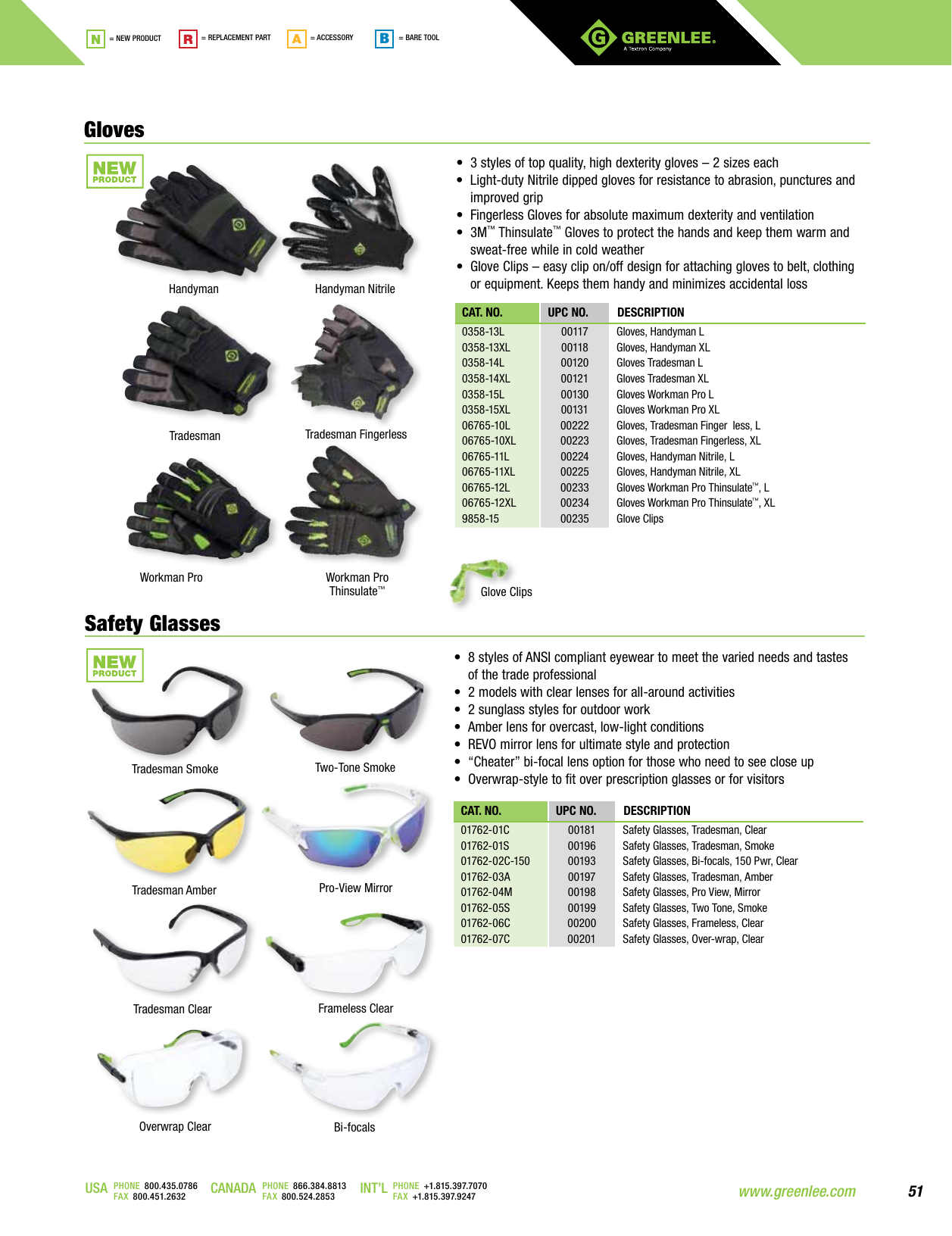 N = NEW PRODUCT R = REPLACEMENT PART A = ACCESSORY B = BARE TOOL

GREENLEE.
A Textron Company

Gloves

NEW PRODUCT

Handyman

Handyman Nitrile

Tradesman

Tradesman Fingerless

Workman Pro

Workman Pro Thinsulate™

- 3 styles of top quality, high dexterity gloves – 2 sizes each
- Light-duty Nitrile dipped gloves for resistance to abrasion, punctures and improved grip
- Fingerless Gloves for absolute maximum dexterity and ventilation
- 3M™ Thinsulate™ Gloves to protect the hands and keep them warm and sweat-free while in cold weather
- Glove Clips – easy clip on/off design for attaching gloves to belt, clothing or equipment. Keeps them handy and minimizes accidental loss

| CAT. NO. | UPC NO. | DESCRIPTION |
|---|---|---|
| 0358-13L | 00117 | Gloves, Handyman L |
| 0358-13XL | 00118 | Gloves, Handyman XL |
| 0358-14L | 00120 | Gloves Tradesman L |
| 0358-14XL | 00121 | Gloves Tradesman XL |
| 0358-15L | 00130 | Gloves Workman Pro L |
| 0358-15XL | 00131 | Gloves Workman Pro XL |
| 06765-10L | 00222 | Gloves, Tradesman Finger less, L |
| 06765-10XL | 00223 | Gloves, Tradesman Fingerless, XL |
| 06765-11L | 00224 | Gloves, Handyman Nitrile, L |
| 06765-11XL | 00225 | Gloves, Handyman Nitrile, XL |
| 06765-12L | 00233 | Gloves Workman Pro Thinsulate™, L |
| 06765-12XL | 00234 | Gloves Workman Pro Thinsulate™, XL |
| 9858-15 | 00235 | Glove Clips |

Glove Clips

Safety Glasses

NEW PRODUCT

Tradesman Smoke

Two-Tone Smoke

Tradesman Amber

Pro-View Mirror

Tradesman Clear

Frameless Clear

Overwrap Clear

Bi-focals

- 8 styles of ANSI compliant eyewear to meet the varied needs and tastes of the trade professional
- 2 models with clear lenses for all-around activities
- 2 sunglass styles for outdoor work
- Amber lens for overcast, low-light conditions
- REVO mirror lens for ultimate style and protection
- “Cheater” bi-focal lens option for those who need to see close up
- Overwrap-style to fit over prescription glasses or for visitors

| CAT. NO. | UPC NO. | DESCRIPTION |
|---|---|---|
| 01762-01C | 00181 | Safety Glasses, Tradesman, Clear |
| 01762-01S | 00196 | Safety Glasses, Tradesman, Smoke |
| 01762-02C-150 | 00193 | Safety Glasses, Bi-focals, 150 Pwr, Clear |
| 01762-03A | 00197 | Safety Glasses, Tradesman, Amber |
| 01762-04M | 00198 | Safety Glasses, Pro View, Mirror |
| 01762-05S | 00199 | Safety Glasses, Two Tone, Smoke |
| 01762-06C | 00200 | Safety Glasses, Frameless, Clear |
| 01762-07C | 00201 | Safety Glasses, Over-wrap, Clear |

USA PHONE 800.435.0786 FAX 800.451.2632 CANADA PHONE 866.384.8813 FAX 800.524.2853 INT'L PHONE +1.815.397.7070 FAX +1.815.397.9247 www.greenlee.com 51